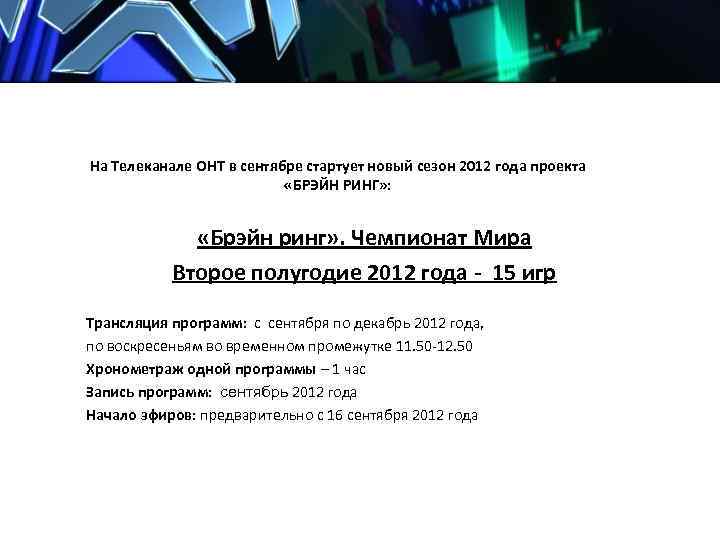 На Телеканале ОНТ в сентябре стартует новый сезон 2012 года проекта «БРЭЙН РИНГ»:

«Брэйн ринг». Чемпионат Мира

Второе полугодие 2012 года - 15 игр

Трансляция программ: с сентября по декабрь 2012 года, по воскресеньям во временном промежутке 11.50-12.50

Хронометраж одной программы – 1 час

Запись программ: сентябрь 2012 года

Начало эфиров: предварительно с 16 сентября 2012 года